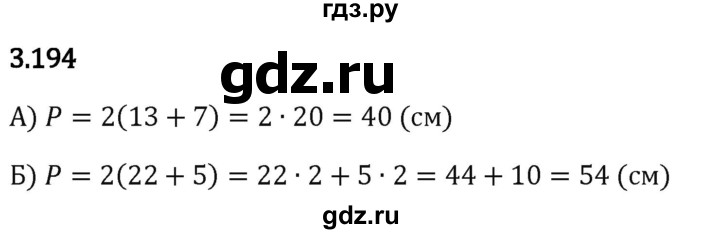 гдз.ру

3.194

gdz.ru

А) $P = 2(13 + 7) = 2 \cdot 20 = 40$ (см)

Б) $P = 2(22 + 5) = 22 \cdot 2 + 5 \cdot 2 = 44 + 10 = 54$ (см)

gdz.ru